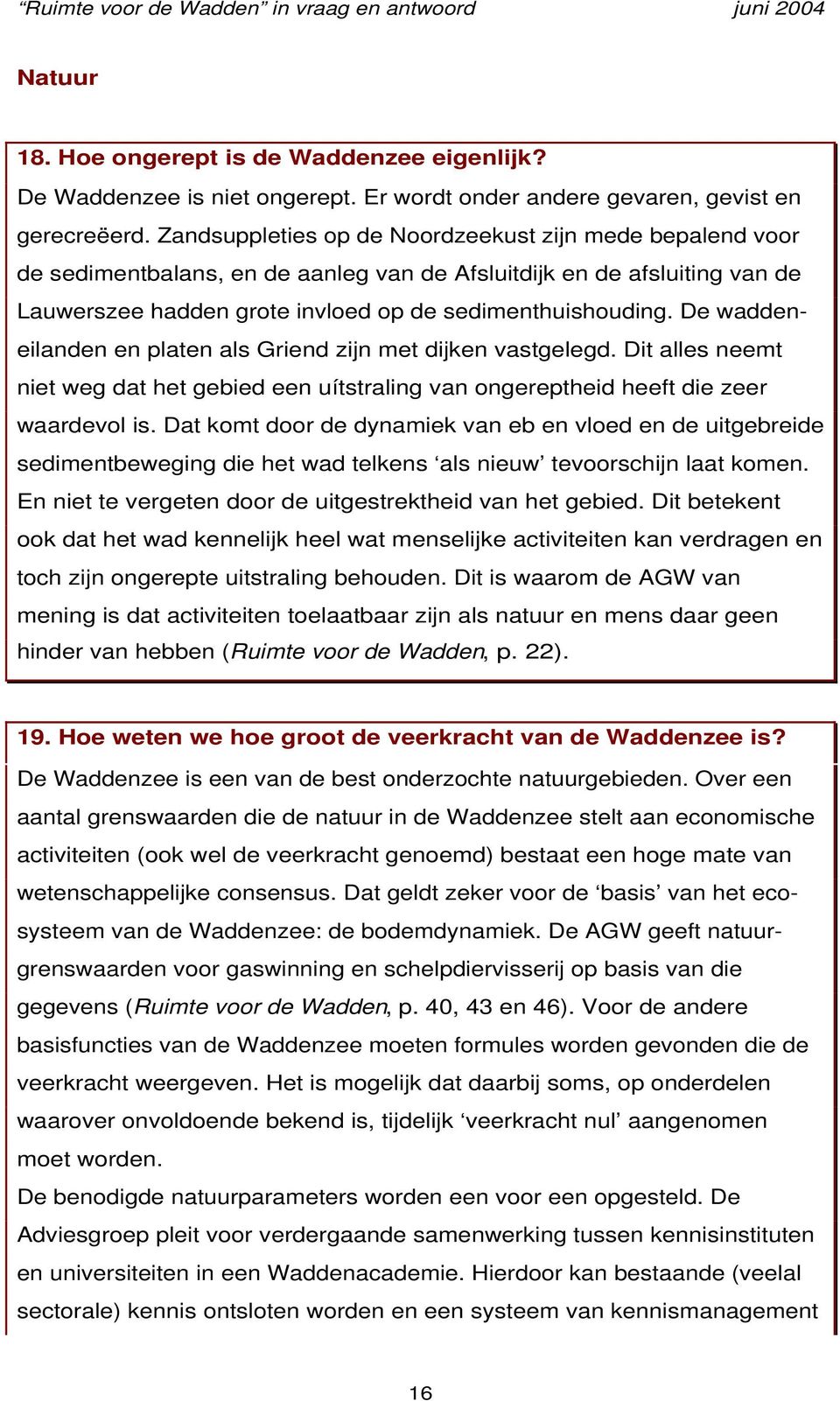 “Ruimte voor de Wadden” in vraag en antwoord juni 2004

Natuur

18. Hoe ongerept is de Waddenzee eigenlijk?
De Waddenzee is niet ongerept. Er wordt onder andere gevaren, gevist en gerecreëerd. Zandsuppleties op de Noordzeekust zijn mede bepalend voor de sedimentbalans, en de aanleg van de Afsluitdijk en de afsluiting van de Lauwerszee hadden grote invloed op de sedimenthuishouding. De waddeneilanden en platen als Griend zijn met dijken vastgelegd. Dit alles neemt niet weg dat het gebied een uítstraling van ongereptheid heeft die zeer waardevol is. Dat komt door de dynamiek van eb en vloed en de uitgebreide sedimentbeweging die het wad telkens ‘als nieuw’ tevoorschijn laat komen. En niet te vergeten door de uitgestrektheid van het gebied. Dit betekent ook dat het wad kennelijk heel wat menselijke activiteiten kan verdragen en toch zijn ongerepte uitstraling behouden. Dit is waarom de AGW van mening is dat activiteiten toelaatbaar zijn als natuur en mens daar geen hinder van hebben (Ruimte voor de Wadden, p. 22).

19. Hoe weten we hoe groot de veerkracht van de Waddenzee is?
De Waddenzee is een van de best onderzochte natuurgebieden. Over een aantal grenswaarden die de natuur in de Waddenzee stelt aan economische activiteiten (ook wel de veerkracht genoemd) bestaat een hoge mate van wetenschappelijke consensus. Dat geldt zeker voor de ‘basis’ van het ecosysteem van de Waddenzee: de bodemdynamiek. De AGW geeft natuurgrenswaarden voor gaswinning en schelpdiervisserij op basis van die gegevens (Ruimte voor de Wadden, p. 40, 43 en 46). Voor de andere basisfuncties van de Waddenzee moeten formules worden gevonden die de veerkracht weergeven. Het is mogelijk dat daarbij soms, op onderdelen waarover onvoldoende bekend is, tijdelijk ‘veerkracht nul’ aangenomen moet worden.
De benodigde natuurparameters worden een voor een opgesteld. De Adviesgroep pleit voor verdergaande samenwerking tussen kennisinstituten en universiteiten in een Waddenacademie. Hierdoor kan bestaande (veelal sectorale) kennis ontsloten worden en een systeem van kennismanagement

16